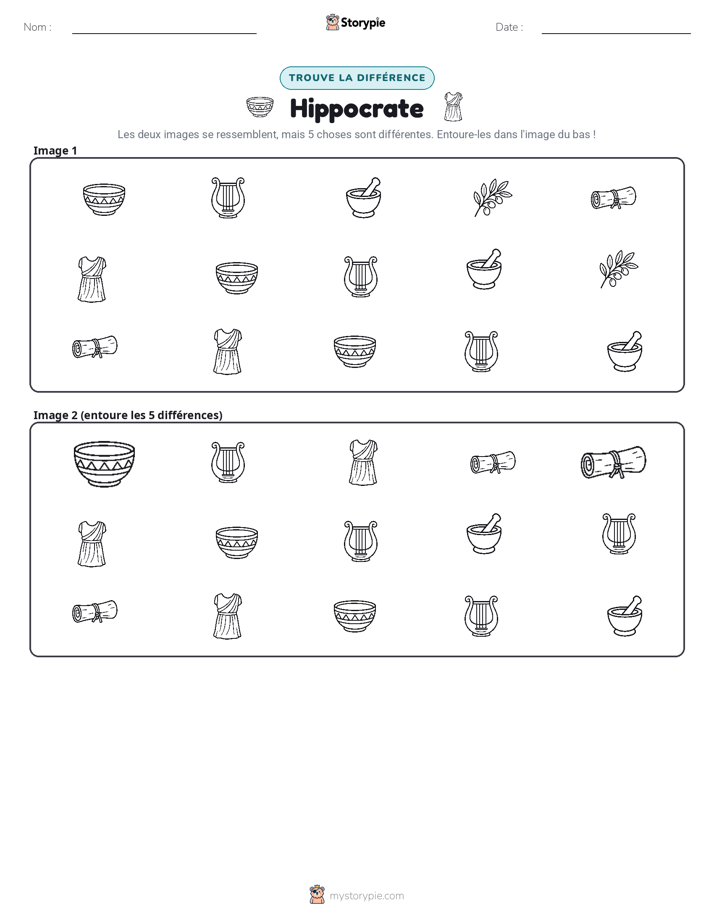 Nom : ____

Storypie

Date : ____

TROUVE LA DIFFÉRENCE

Hippocrate

Les deux images se ressemblent, mais 5 choses sont différentes. Entoure-les dans l'image du bas !

Image 1

Image 2 (entoure les 5 différences)

mystorypie.com